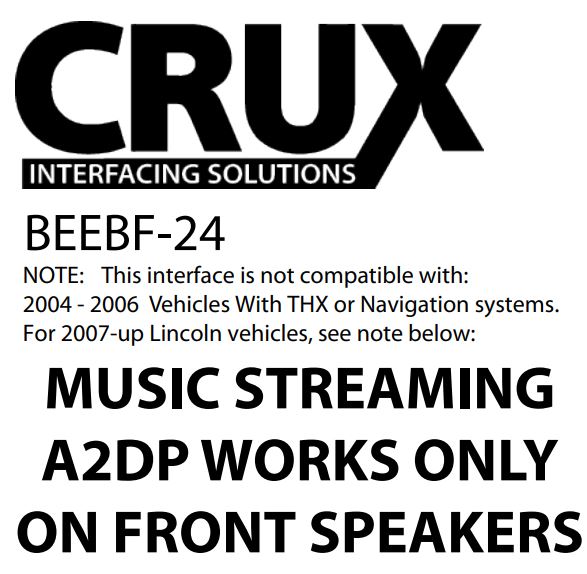 CRUX
INTERFACING SOLUTIONS

BEEBF-24

NOTE: This interface is not compatible with:
2004 - 2006 Vehicles With THX or Navigation systems.
For 2007-up Lincoln vehicles, see note below:

MUSIC STREAMING A2DP WORKS ONLY ON FRONT SPEAKERS